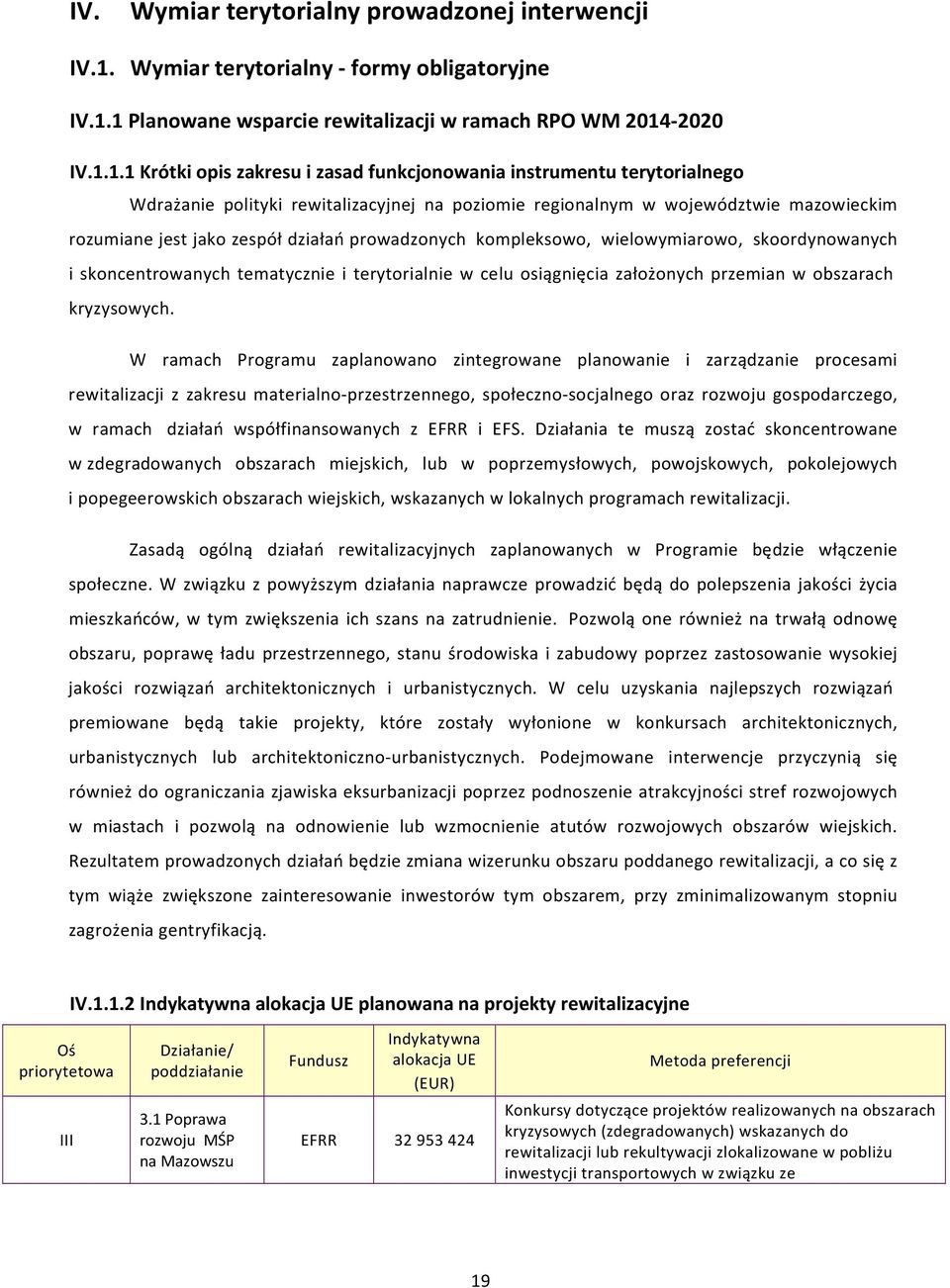 IV. Wymiar terytorialny prowadzonej interwencji

IV.1. Wymiar terytorialny - formy obligatoryjne

IV.1.1 Planowane wsparcie rewitalizacji w ramach RPO WM 2014-2020

IV.1.1.1 Krótki opis zakresu i zasad funkcjonowania instrumentu terytorialnego

Wdrażanie polityki rewitalizacyjnej na poziomie regionalnym w województwie mazowieckim rozumiane jest jako zespół działań prowadzonych kompleksowo, wielowymiarowo, skoordynowanych i skoncentrowanych tematycznie i terytorialnie w celu osiągnięcia założonych przemian w obszarach kryzysowych.

W ramach Programu zaplanowano zintegrowane planowanie i zarządzanie procesami rewitalizacji z zakresu materialno-przestrzennego, społeczno-socjalnego oraz rozwoju gospodarczego, w ramach działań współfinansowanych z EFRR i EFS. Działania te muszą zostać skoncentrowane w zdegradowanych obszarach miejskich, lub w poprzemysłowych, powojskowych, pokolejowych i popegeerowskich obszarach wiejskich, wskazanych w lokalnych programach rewitalizacji.

Zasadą ogólną działań rewitalizacyjnych zaplanowanych w Programie będzie włączenie społeczne. W związku z powyższym działania naprawcze prowadzić będą do polepszenia jakości życia mieszkańców, w tym zwiększenia ich szans na zatrudnienie. Pozwolą one również na trwałą odnowę obszaru, poprawę ładu przestrzennego, stanu środowiska i zabudowy poprzez zastosowanie wysokiej jakości rozwiązań architektonicznych i urbanistycznych. W celu uzyskania najlepszych rozwiązań premiowane będą takie projekty, które zostały wyłonione w konkursach architektonicznych, urbanistycznych lub architektoniczno-urbanistycznych. Podejmowane interwencje przyczynią się również do ograniczania zjawiska eksurbanizacji poprzez podnoszenie atrakcyjności stref rozwojowych w miastach i pozwolą na odnowienie lub wzmocnienie atutów rozwojowych obszarów wiejskich. Rezultatem prowadzonych działań będzie zmiana wizerunku obszaru poddanego rewitalizacji, a co się z tym wiąże zwiększone zainteresowanie inwestorów tym obszarem, przy zminimalizowanym stopniu zagrożenia gentryfikacją.

IV.1.1.2 Indykatywna alokacja UE planowana na projekty rewitalizacyjne

| Oś priorytetowa | Działanie/ poddziałanie | Fundusz | Indykatywna alokacja UE (EUR) | Metoda preferencji |
|---|---|---|---|---|
| III | 3.1 Poprawa rozwoju MŚP na Mazowszu | EFRR | 32 953 424 | Konkursy dotyczące projektów realizowanych na obszarach kryzysowych (zdegradowanych) wskazanych do rewitalizacji lub rekultywacji zlokalizowane w pobliżu inwestycji transportowych w związku ze |

19